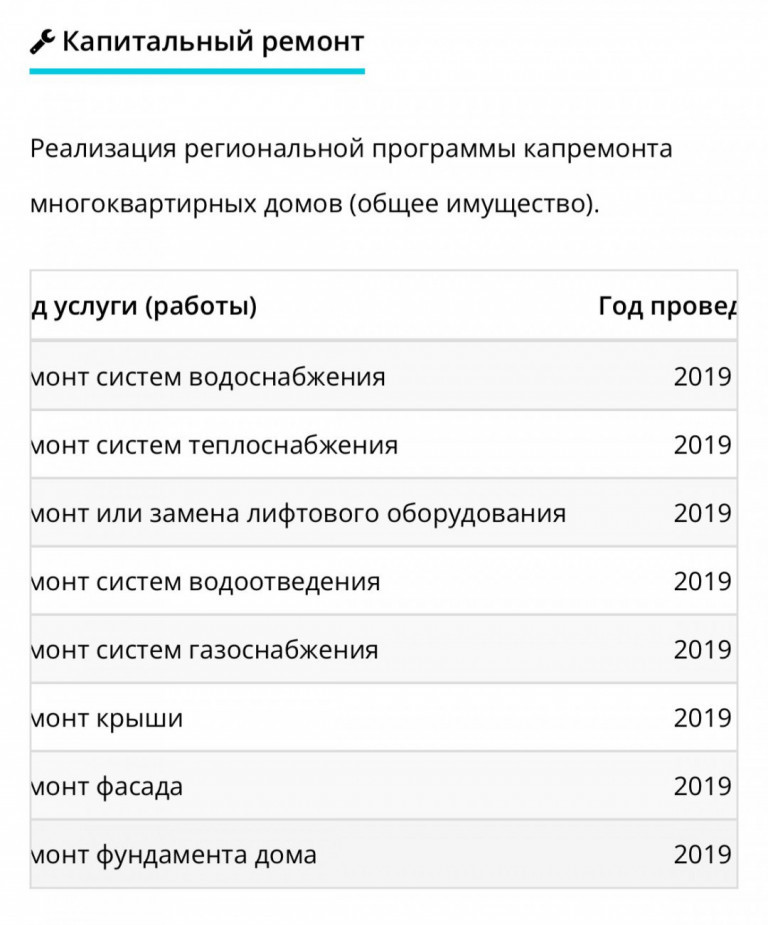 Капитальный ремонт

Реализация региональной программы капремонта многоквартирных домов (общее имущество).

| д услуги (работы) | Год провед |
|---|---|
| монт систем водоснабжения | 2019 |
| монт систем теплоснабжения | 2019 |
| монт или замена лифтового оборудования | 2019 |
| монт систем водоотведения | 2019 |
| монт систем газоснабжения | 2019 |
| монт крыши | 2019 |
| монт фасада | 2019 |
| монт фундамента дома | 2019 |